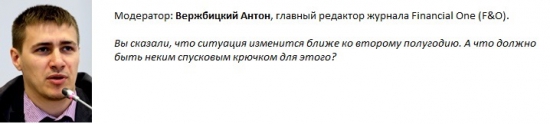 Модератор: Вержбицкий Антон, главный редактор журнала Financial One (F&O).

Вы сказали, что ситуация изменится ближе ко второму полугодию. А что должно быть неким спусковым крючком для этого?